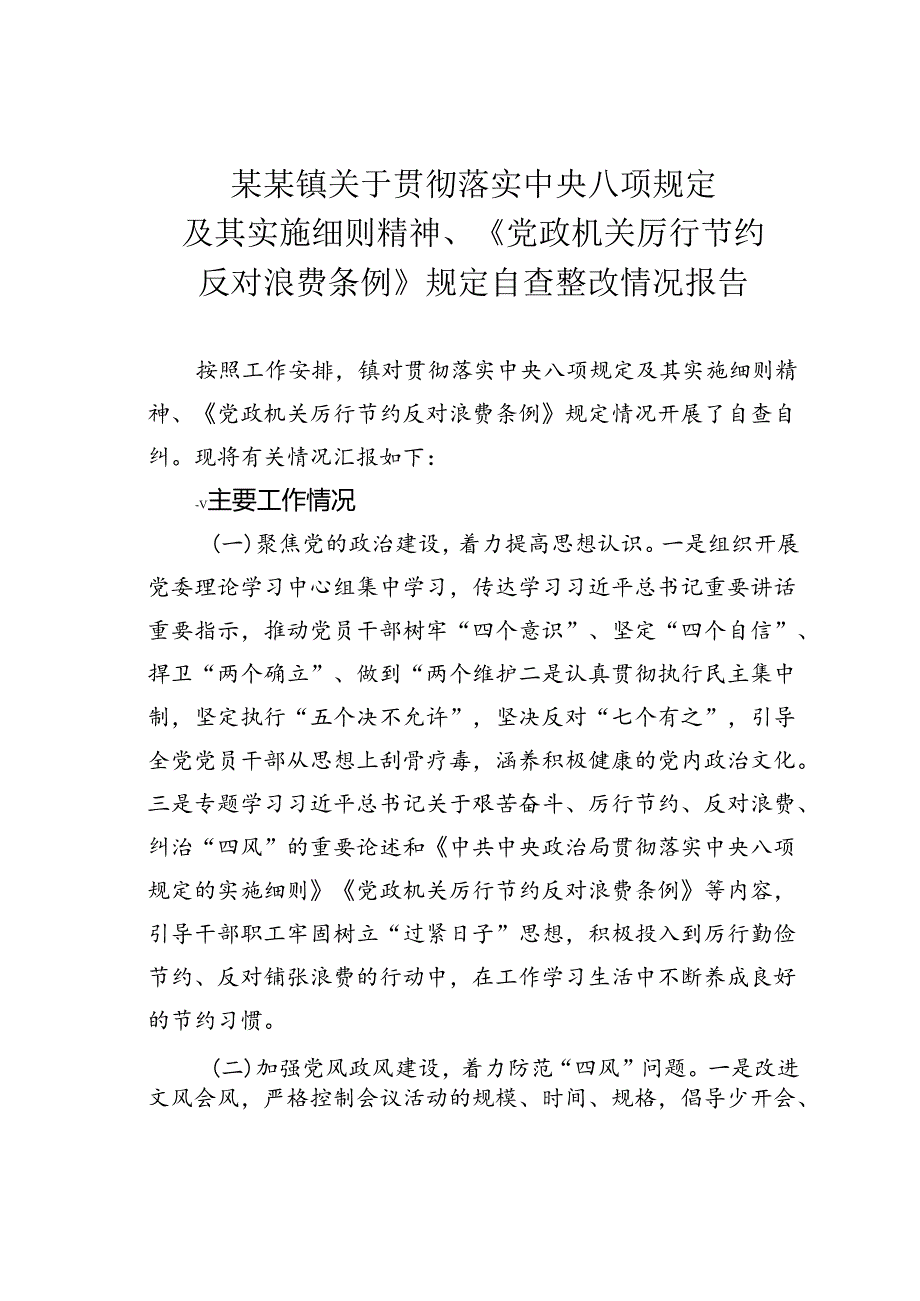 某某镇关于贯彻落实中央八项规定及其实施细则精神、《党政机关厉行节约反对浪费条例》规定自查整改情况报告

按照工作安排，镇对贯彻落实中央八项规定及其实施细则精神、《党政机关厉行节约反对浪费条例》规定情况开展了自查自纠。现将有关情况汇报如下：

-v主要工作情况

（一）聚焦党的政治建设，着力提高思想认识。一是组织开展党委理论学习中心组集中学习，传达学习习近平总书记重要讲话重要指示，推动党员干部树牢“四个意识”、坚定“四个自信”、捍卫“两个确立”、做到“两个维护二是认真贯彻执行民主集中制，坚定执行“五个决不允许”，坚决反对“七个有之”，引导全党党员干部从思想上刮骨疗毒，涵养积极健康的党内政治文化。三是专题学习习近平总书记关于艰苦奋斗、厉行节约、反对浪费、纠治“四风”的重要论述和《中共中央政治局贯彻落实中央八项规定的实施细则》《党政机关厉行节约反对浪费条例》等内容，引导干部职工牢固树立“过紧日子”思想，积极投入到厉行勤俭节约、反对铺张浪费的行动中，在工作学习生活中不断养成良好的节约习惯。

（二）加强党风政风建设，着力防范“四风”问题。一是改进文风会风，严格控制会议活动的规模、时间、规格，倡导少开会、